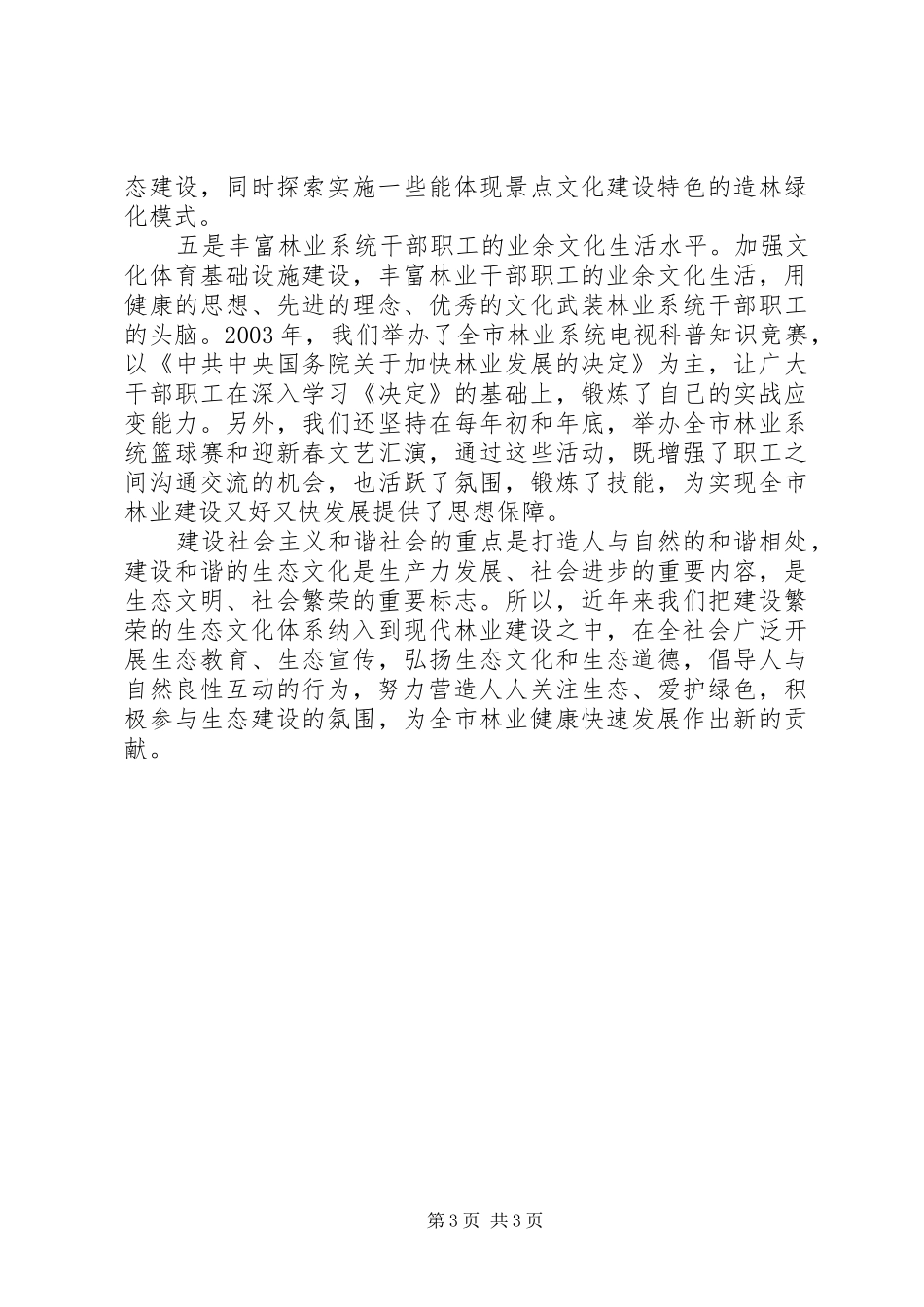 态建设，同时探索实施一些能体现景点文化建设特色的造林绿化模式。

五是丰富林业系统干部职工的业余文化生活水平。加强文化体育基础设施建设，丰富林业干部职工的业余文化生活，用健康的思想、先进的理念、优秀的文化武装林业系统干部职工的头脑。2003 年，我们举办了全市林业系统电视科普知识竞赛，以《中共中央国务院关于加快林业发展的决定》为主，让广大干部职工在深入学习《决定》的基础上，锻炼了自己的实战应变能力。另外，我们还坚持在每年初和年底，举办全市林业系统篮球赛和迎新春文艺汇演，通过这些活动，既增强了职工之间沟通交流的机会，也活跃了氛围，锻炼了技能，为实现全市林业建设又好又快发展提供了思想保障。

建设社会主义和谐社会的重点是打造人与自然的和谐相处，建设和谐的生态文化是生产力发展、社会进步的重要内容，是生态文明、社会繁荣的重要标志。所以，近年来我们把建设繁荣的生态文化体系纳入到现代林业建设之中，在全社会广泛开展生态教育、生态宣传，弘扬生态文化和生态道德，倡导人与自然良性互动的行为，努力营造人人关注生态、爱护绿色，积极参与生态建设的氛围，为全市林业健康快速发展作出新的贡献。

第 3 页 共 3 页